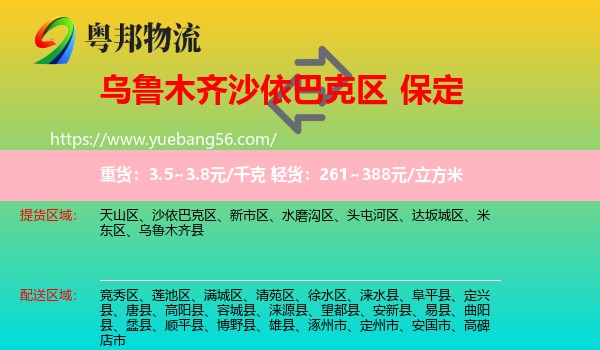 粤邦物流

乌鲁木齐沙依巴克区 保定

https://www.yuebang56.com/

重货：3.5~3.8元/千克 轻货：261~388元/立方米

提货区域：

天山区、沙依巴克区、新市区、水磨沟区、头屯河区、达坂城区、米东区、乌鲁木齐县

配送区域：

竞秀区、莲池区、满城区、清苑区、徐水区、涞水县、阜平县、定兴县、唐县、高阳县、容城县、涞源县、望都县、安新县、易县、曲阳县、蠡县、顺平县、博野县、雄县、涿州市、定州市、安国市、高碑店市